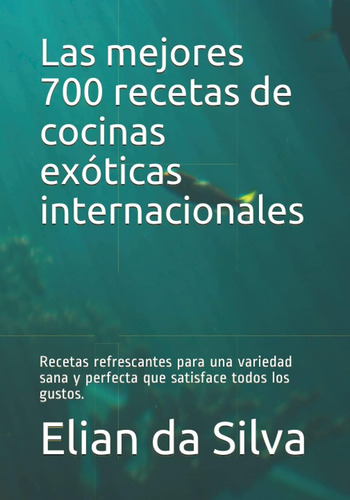 Las mejores 700 recetas de cocinas exóticas internacionales

Recetas refrescantes para una variedad sana y perfecta que satisface todos los gustos.

Elian da Silva